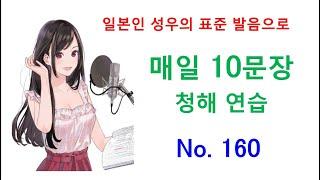 일본인 성우의 표준 발음으로

매일 10문장
청해 연습

No. 160